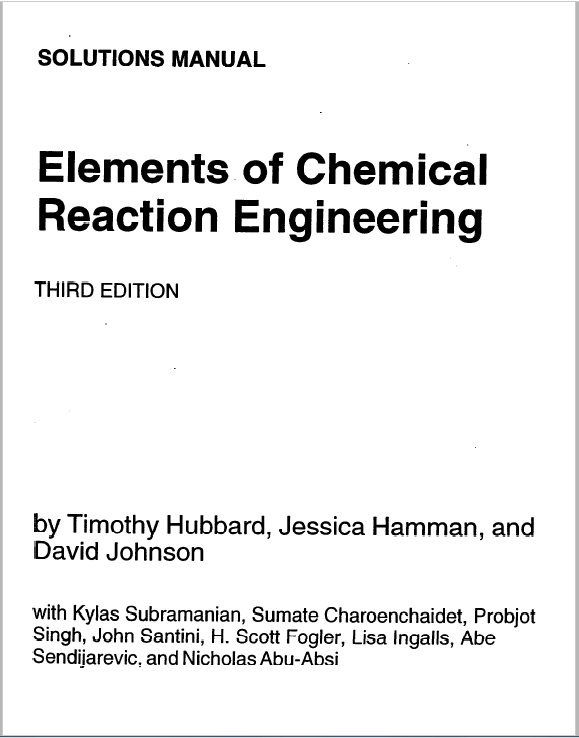 SOLUTIONS MANUAL

Elements of Chemical Reaction Engineering

THIRD EDITION

by Timothy Hubbard, Jessica Hamman, and David Johnson

with Kylas Subramanian, Sumate Charoenchaidet, Probjot Singh, John Santini, H. Scott Fogler, Lisa Ingalls, Abe Sendijarevic, and Nicholas Abu-Absi